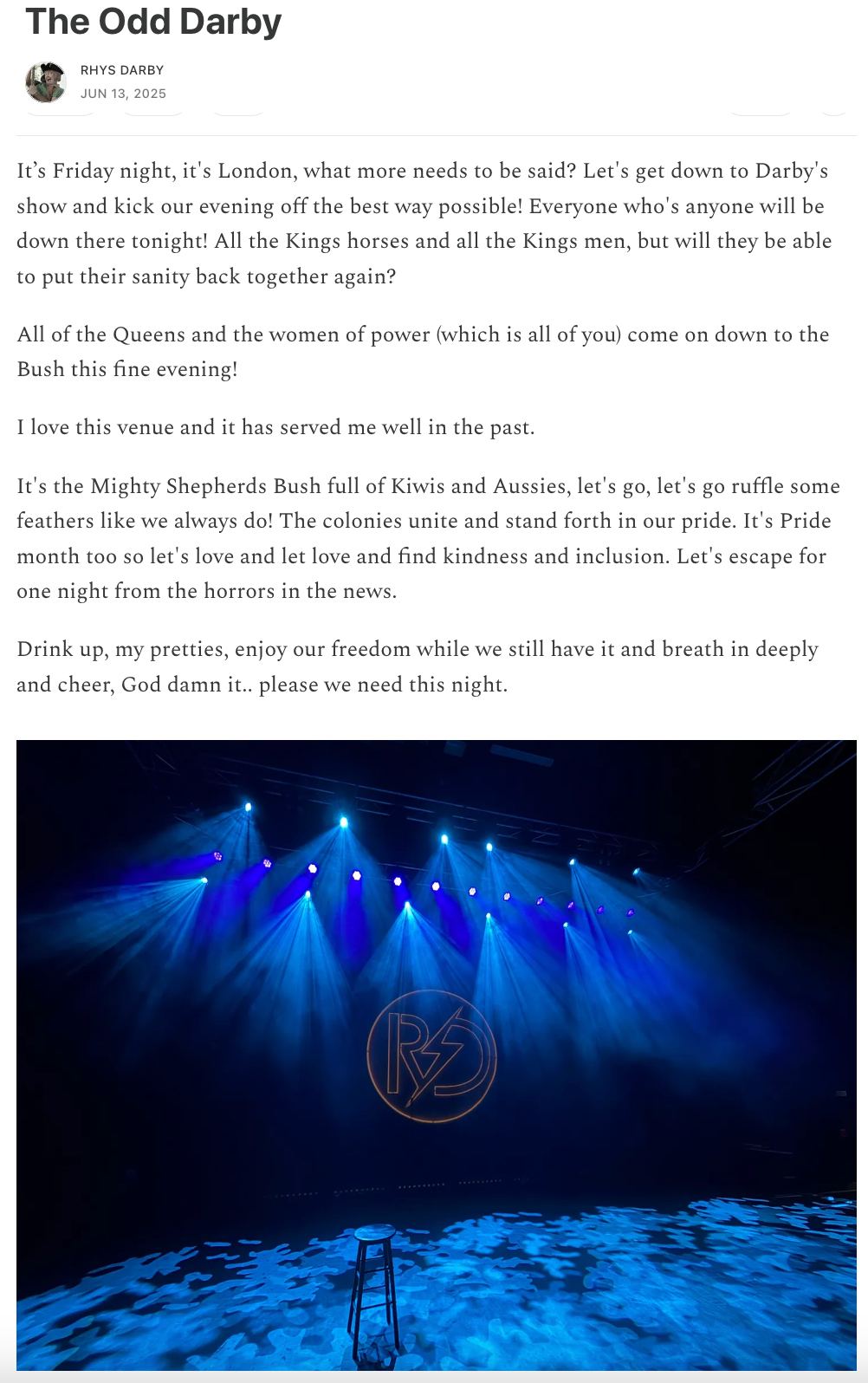 The Odd Darby

RHYS DARBY
JUN 13, 2025

It’s Friday night, it's London, what more needs to be said? Let's get down to Darby's show and kick our evening off the best way possible! Everyone who's anyone will be down there tonight! All the Kings horses and all the Kings men, but will they be able to put their sanity back together again?

All of the Queens and the women of power (which is all of you) come on down to the Bush this fine evening!

I love this venue and it has served me well in the past.

It's the Mighty Shepherds Bush full of Kiwis and Aussies, let's go, let's go ruffle some feathers like we always do! The colonies unite and stand forth in our pride. It's Pride month too so let's love and let love and find kindness and inclusion. Let's escape for one night from the horrors in the news.

Drink up, my pretties, enjoy our freedom while we still have it and breath in deeply and cheer, God damn it.. please we need this night.

RD